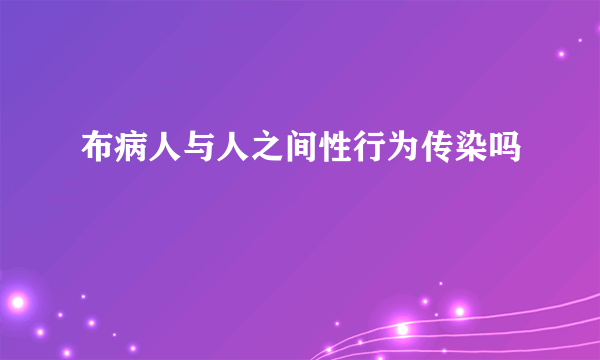 布病人与人之间性行为传染吗